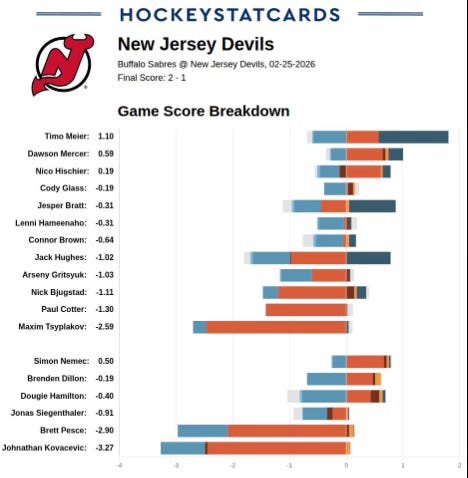 HOCKEYSTATCARDS

New Jersey Devils

Buffalo Sabres @ New Jersey Devils, 02-25-2026

Final Score: 2 - 1

Game Score Breakdown

Timo Meier: 1.10
Dawson Mercer: 0.59
Nico Hischier: 0.19
Cody Glass: -0.19
Jesper Bratt: -0.31
Lenni Hameenaho: -0.31
Connor Brown: -0.64
Jack Hughes: -1.02
Arseny Gritsyuk: -1.03
Nick Bjugstad: -1.11
Paul Cotter: -1.30
Maxim Tsyplakov: -2.59

Simon Nemec: 0.50
Brenden Dillon: -0.19
Dougie Hamilton: -0.40
Jonas Siegenthaler: -0.91
Brett Pesce: -2.90
Johnathan Kovacevic: -3.27

-4 -3 -2 -1 0 1 2